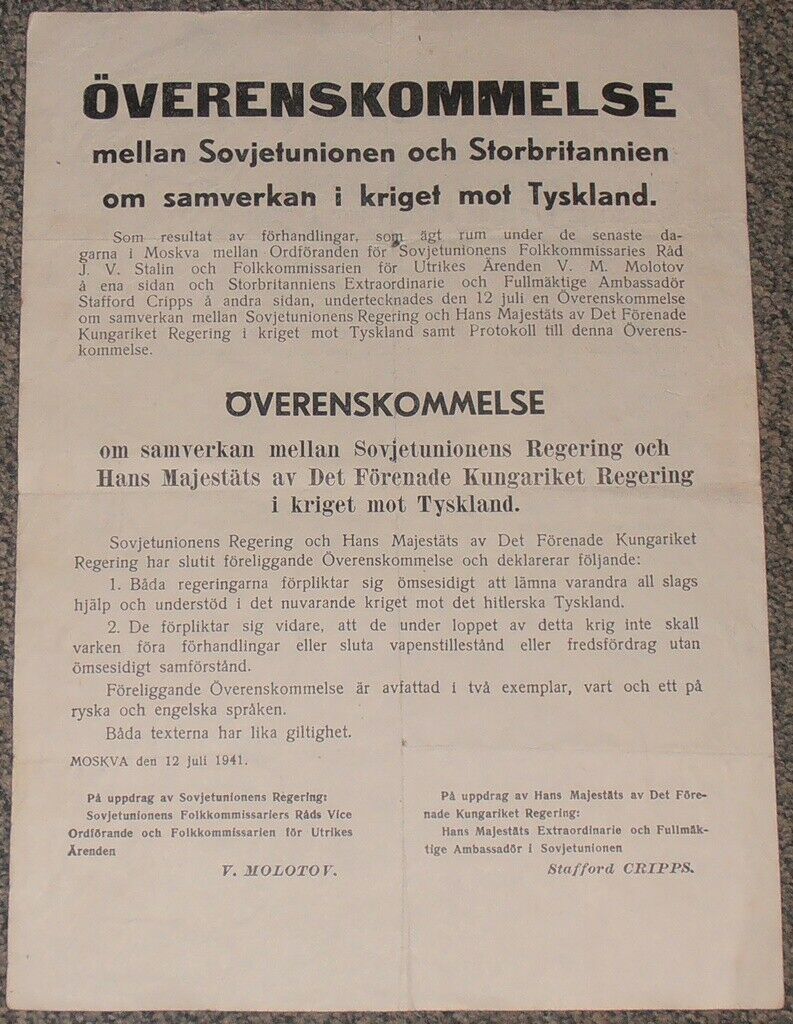 ÖVERENSKOMMELSE

mellan Sovjetunionen och Storbritannien om samverkan i kriget mot Tyskland.

Som resultat av förhandlingar, som ägt rum under de senaste dagarna i Moskva mellan Ordföranden för Sovjetunionens Folkkommissaries Råd J. V. Stalin och Folkkommissarien för Utrikes Ärenden V. M. Molotov å ena sidan och Storbritanniens Extraordinarie och Fullmäktige Ambassadör Stafford Cripps å andra sidan, undertecknades den 12 juli en Överenskommelse om samverkan mellan Sovjetunionens Regering och Hans Majestäts av Det Förenade Kungariket Regering i kriget mot Tyskland samt Protokoll till denna Överenskommelse.

ÖVERENSKOMMELSE

om samverkan mellan Sovjetunionens Regering och Hans Majestäts av Det Förenade Kungariket Regering i kriget mot Tyskland.

Sovjetunionens Regering och Hans Majestäts av Det Förenade Kungariket Regering har slutit föreliggande Överenskommelse och deklarerar följande:

1. Båda regeringarna förpliktar sig ömsesidigt att lämna varandra all slags hjälp och understöd i det nuvarande kriget mot det hitlerska Tyskland.

2. De förpliktar sig vidare, att de under loppet av detta krig inte skall varken föra förhandlingar eller sluta vapenstillestånd eller fredsfördrag utan ömsesidigt samförstånd.

Föreliggande Överenskommelse är avfattad i två exemplar, vart och ett på ryska och engelska språken.

Båda texterna har lika giltighet.

MOSKVA den 12 juli 1941.

På uppdrag av Sovjetunionens Regering:
Sovjetunionens Folkkommissariers Råds Vice Ordförande och Folkkommissarien för Utrikes Ärenden
V. MOLOTOV.

På uppdrag av Hans Majestäts av Det Förenade Kungariket Regering:
Hans Majestäts Extraordinarie och Fullmäktige Ambassadör i Sovjetunionen
Stafford CRIPPS.